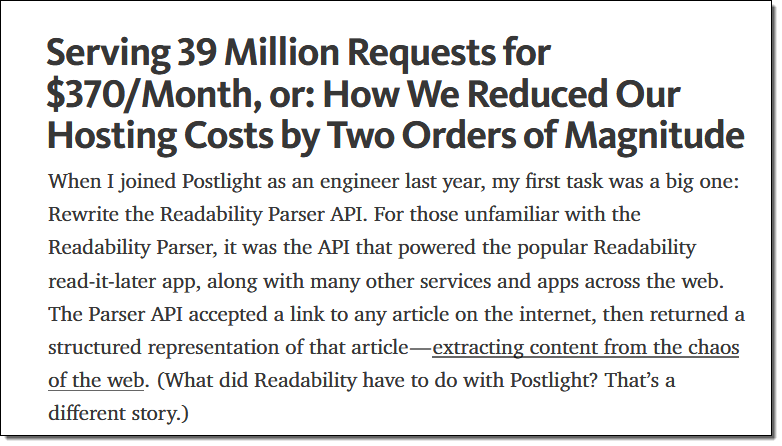 Serving 39 Million Requests for \$370/Month, or: How We Reduced Our Hosting Costs by Two Orders of Magnitude

When I joined Postlight as an engineer last year, my first task was a big one: Rewrite the Readability Parser API. For those unfamiliar with the Readability Parser, it was the API that powered the popular Readability read-it-later app, along with many other services and apps across the web. The Parser API accepted a link to any article on the internet, then returned a structured representation of that article—extracting content from the chaos of the web. (What did Readability have to do with Postlight? That's a different story.)